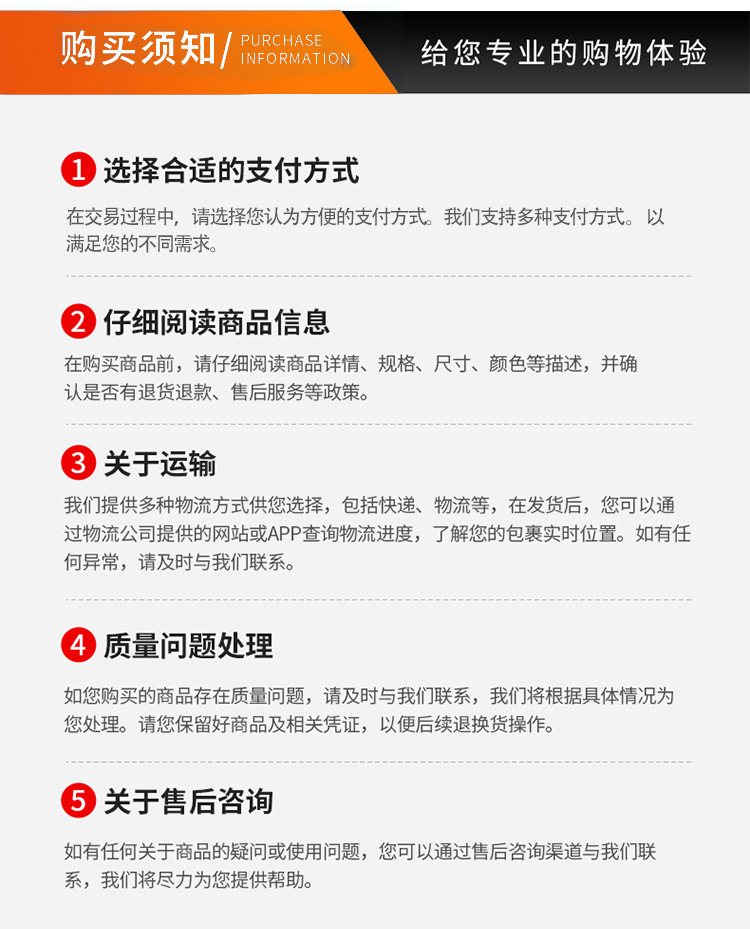 购买须知/ PURCHASE INFORMATION

给您专业的购物体验

1 选择合适的支付方式

在交易过程中，请选择您认为方便的支付方式。我们支持多种支付方式。以满足您的不同需求。

2 仔细阅读商品信息

在购买商品前，请仔细阅读商品详情、规格、尺寸、颜色等描述，并确认是否有退货退款、售后服务等政策。

3 关于运输

我们提供多种物流方式供您选择，包括快递、物流等，在发货后，您可以通过物流公司提供的网站或APP查询物流进度，了解您的包裹实时位置。如有任何异常，请及时与我们联系。

4 质量问题处理

如您购买的商品存在质量问题，请及时与我们联系，我们将根据具体情况为您处理。请您保留好商品及相关凭证，以便后续退换货操作。

5 关于售后咨询

如有任何关于商品的疑问或使用问题，您可以通过售后咨询渠道与我们联系，我们将尽力为您提供帮助。